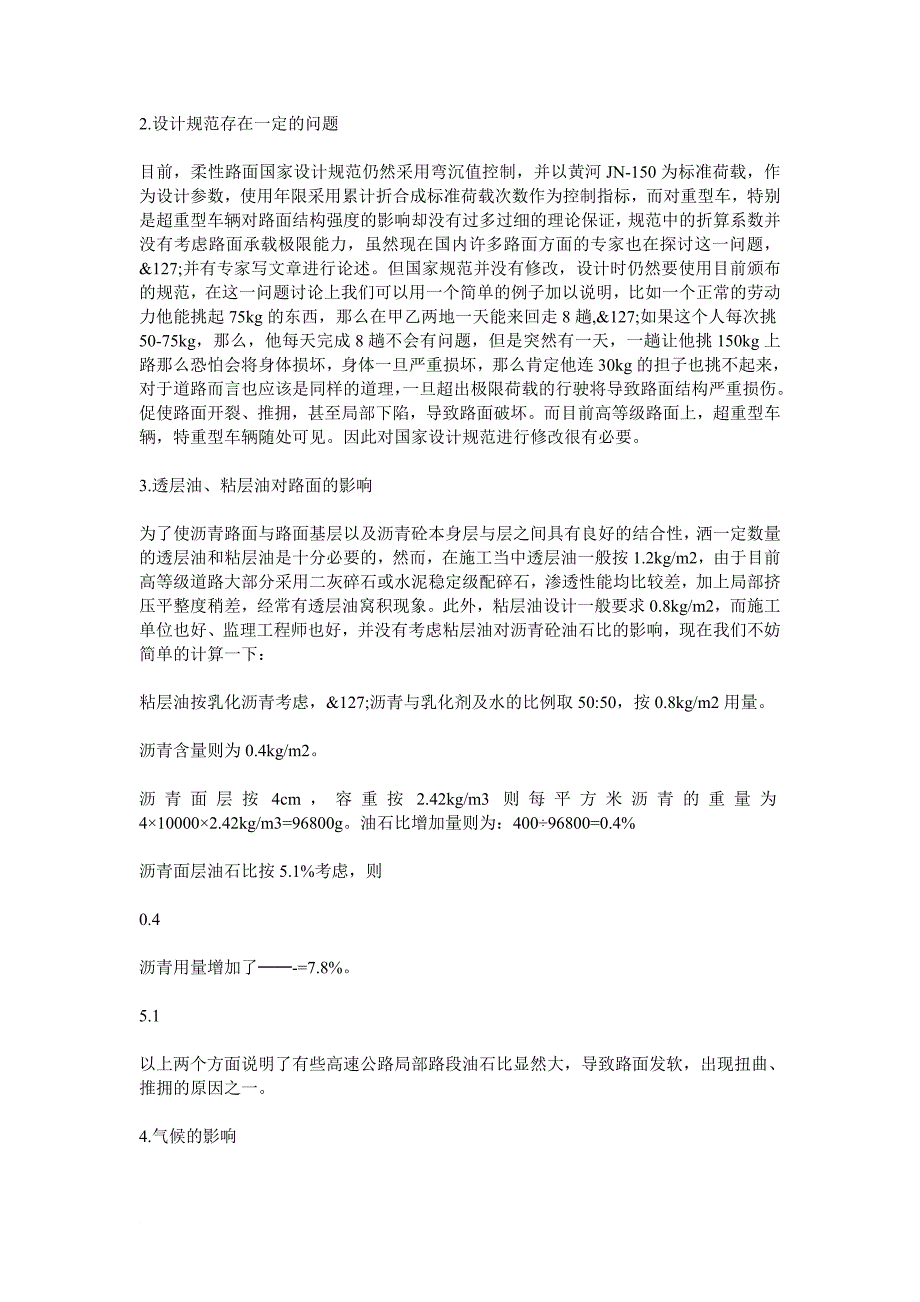 2.设计规范存在一定的问题

目前，柔性路面国家设计规范仍然采用弯沉值控制，并以黄河 JN-150 为标准荷载，作为设计参数，使用年限采用累计折合成标准荷载次数作为控制指标，而对重型车，特别是超重型车辆对路面结构强度的影响却没有过多过细的理论保证，规范中的折算系数并没有考虑路面承载极限能力，虽然现在国内许多路面方面的专家也在探讨这一问题，&127;并有专家写文章进行论述。但国家规范并没有修改，设计时仍然要使用目前颁布的规范，在这一问题讨论上我们可以用一个简单的例子加以说明，比如一个正常的劳动力他能挑起 75kg 的东西，那么在甲乙两地一天能来回走 8 趟,&127;如果这个人每次挑 50-75kg，那么，他每天完成 8 趟不会有问题，但是突然有一天，一趟让他挑 150kg 上路那么恐怕会将身体损坏，身体一旦严重损坏，那么肯定他连 30kg 的担子也挑不起来，对于道路而言也应该是同样的道理，一旦超出极限荷载的行驶将导致路面结构严重损伤。促使路面开裂、推拥，甚至局部下陷，导致路面破坏。而目前高等级路面上，超重型车辆，特重型车辆随处可见。因此对国家设计规范进行修改很有必要。

3.透层油、粘层油对路面的影响

为了使沥青路面与路面基层以及沥青砼本身层与层之间具有良好的结合性，洒一定数量的透层油和粘层油是十分必要的，然而，在施工当中透层油一般按 1.2kg/m2，由于目前高等级道路大部分采用二灰碎石或水泥稳定级配碎石，渗透性能均比较差，加上局部挤压平整度稍差，经常有透层油窝积现象。此外，粘层油设计一般要求 0.8kg/m2，而施工单位也好、监理工程师也好，并没有考虑粘层油对沥青砼油石比的影响，现在我们不妨简单的计算一下：

粘层油按乳化沥青考虑，&127;沥青与乳化剂及水的比例取 50:50，按 0.8kg/m2 用量。

沥青含量则为 0.4kg/m2。

沥青面层按 4cm，容重按 2.42kg/m3 则每平方米沥青的重量为 4×10000×2.42kg/m3=96800g。油石比增加量则为：400÷96800=0.4%

沥青面层油石比按 5.1%考虑，则

0.4

沥青用量增加了——-=7.8%。

5.1

以上两个方面说明了有些高速公路局部路段油石比显然大，导致路面发软，出现扭曲、推拥的原因之一。

4.气候的影响